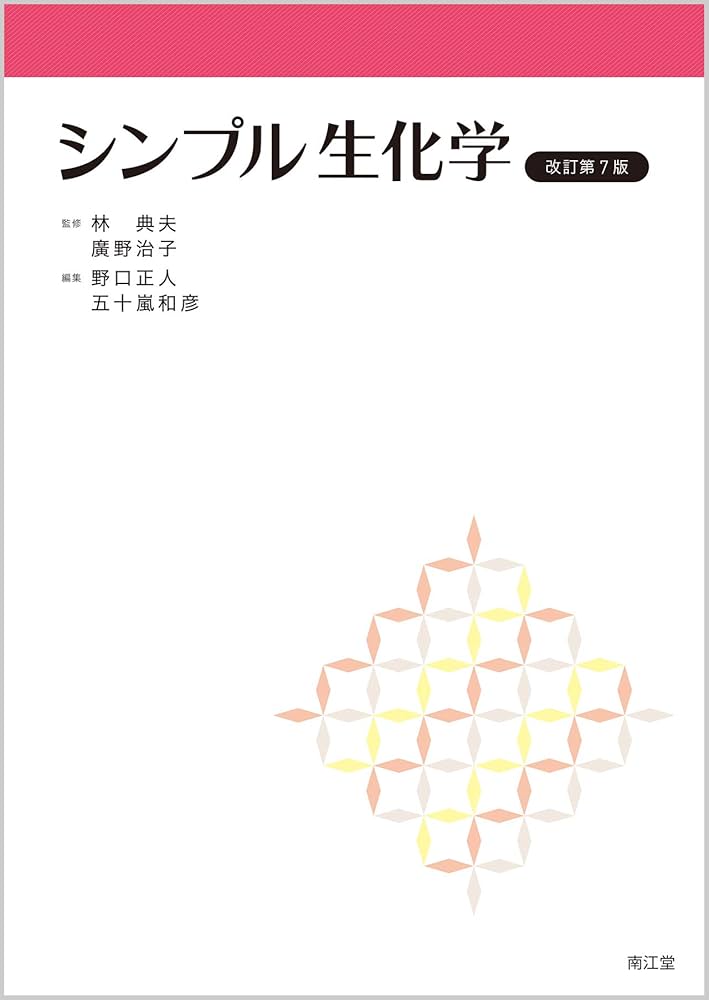 シンプル生化学 改訂第7版

監修 林 典夫
廣野治子

編集 野口正人
五十嵐和彦

南江堂